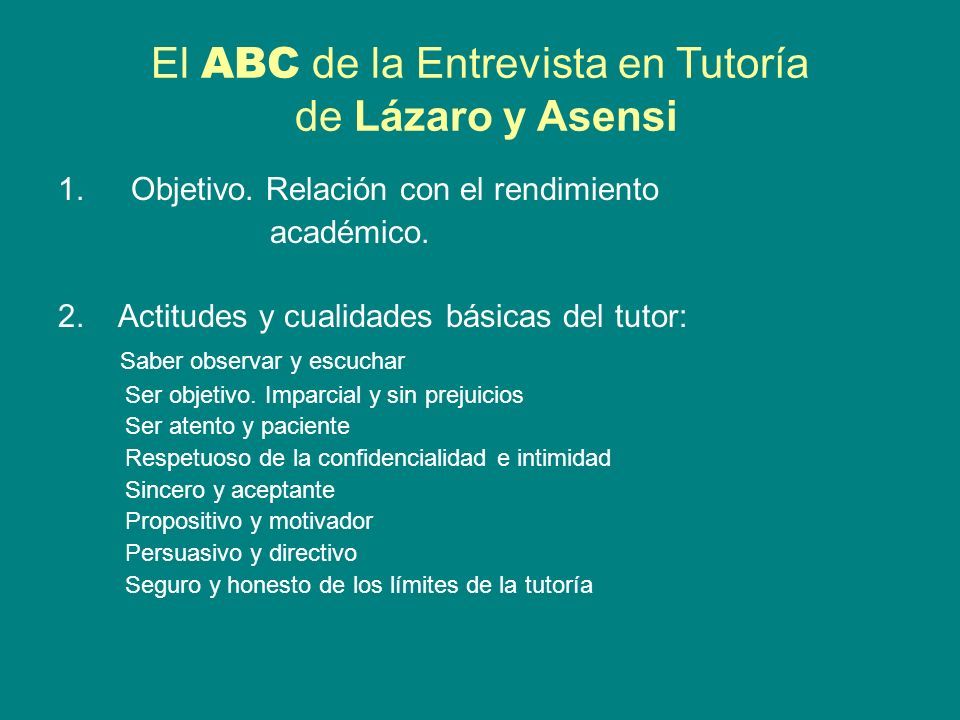 El ABC de la Entrevista en Tutoría de Lázaro y Asensi

1. Objetivo. Relación con el rendimiento académico.

2. Actitudes y cualidades básicas del tutor:

Saber observar y escuchar
Ser objetivo. Imparcial y sin prejuicios
Ser atento y paciente
Respetuoso de la confidencialidad e intimidad
Sincero y aceptante
Propositivo y motivador
Persuasivo y directivo
Seguro y honesto de los límites de la tutoría